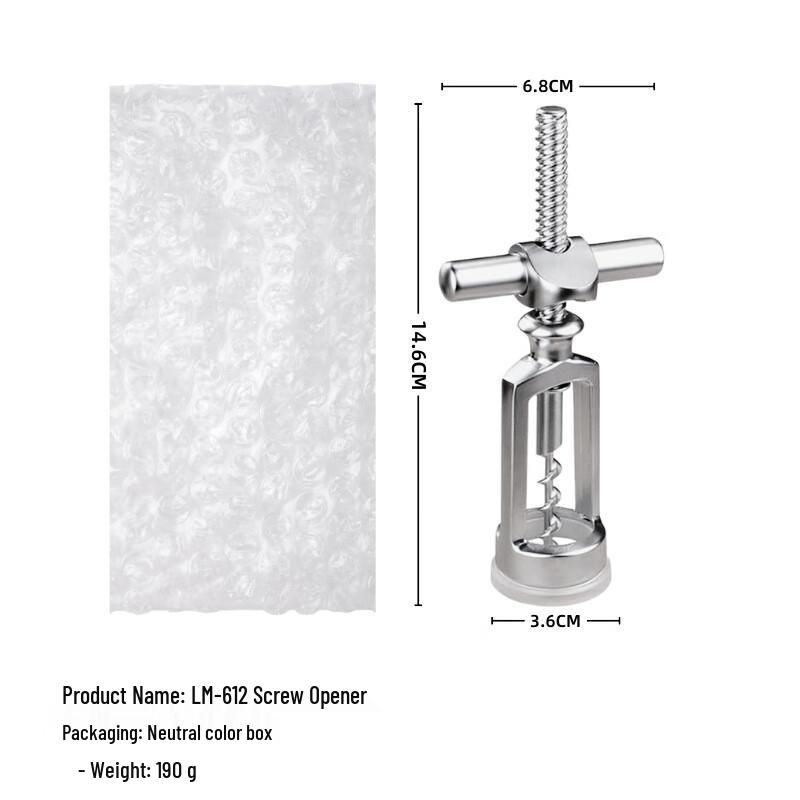 6.8CM

14.6CM

3.6CM

Product Name: LM-612 Screw Opener

Packaging: Neutral color box

- Weight: 190 g